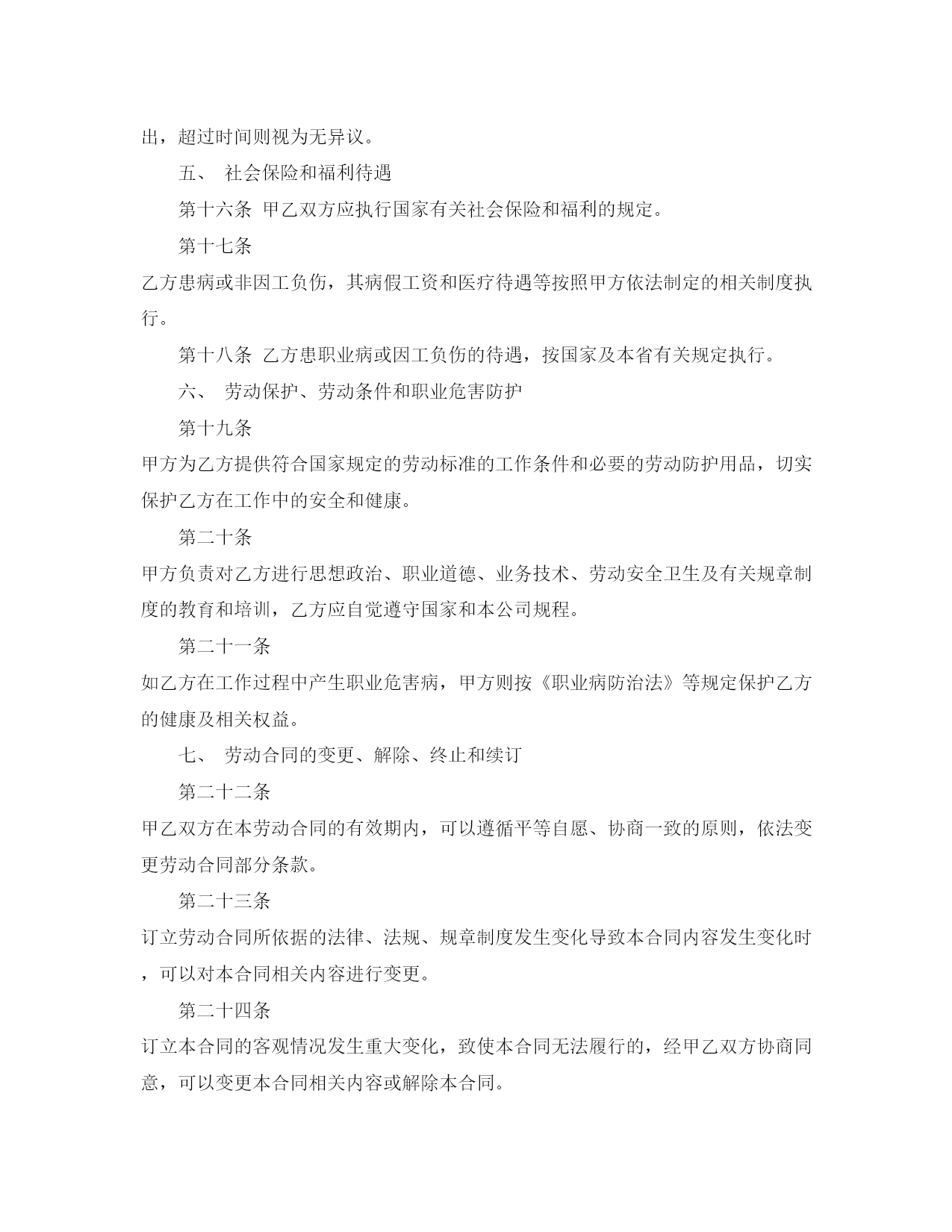 出，超过时间则视为无异议。

五、 社会保险和福利待遇

第十六条 甲乙双方应执行国家有关社会保险和福利的规定。

第十七条

乙方患病或非因工负伤，其病假工资和医疗待遇等按照甲方依法制定的相关制度执行。

第十八条 乙方患职业病或因工负伤的待遇，按国家及本省有关规定执行。

六、 劳动保护、劳动条件和职业危害防护

第十九条

甲方为乙方提供符合国家规定的劳动标准的工作条件和必要的劳动防护用品，切实保护乙方在工作中的安全和健康。

第二十条

甲方负责对乙方进行思想政治、职业道德、业务技术、劳动安全卫生及有关规章制度的教育和培训，乙方应自觉遵守国家和本公司规程。

第二十一条

如乙方在工作过程中产生职业危害病，甲方则按《职业病防治法》等规定保护乙方的健康及相关权益。

七、 劳动合同的变更、解除、终止和续订

第二十二条

甲乙双方在本劳动合同的有效期内，可以遵循平等自愿、协商一致的原则，依法变更劳动合同部分条款。

第二十三条

订立劳动合同所依据的法律、法规、规章制度发生变化导致本合同内容发生变化时，可以对本合同相关内容进行变更。

第二十四条

订立本合同的客观情况发生重大变化，致使本合同无法履行的，经甲乙双方协商同意，可以变更本合同相关内容或解除本合同。